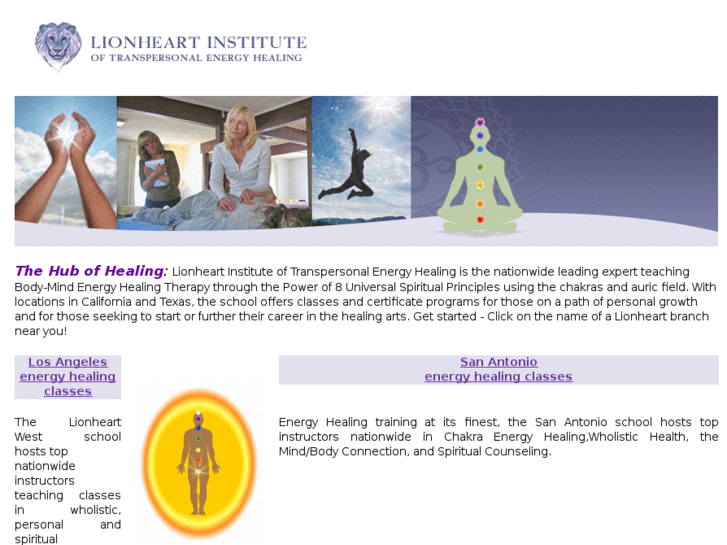 LIONHEART INSTITUTE
OF TRANSPERSONAL ENERGY HEALING

The Hub of Healing: Lionheart Institute of Transpersonal Energy Healing is the nationwide leading expert teaching Body-Mind Energy Healing Therapy through the Power of 8 Universal Spiritual Principles using the chakras and auric field. With locations in California and Texas, the school offers classes and certificate programs for those on a path of personal growth and for those seeking to start or further their career in the healing arts. Get started - Click on the name of a Lionheart branch near you!

Los Angeles energy healing classes

The Lionheart West school hosts top nationwide instructors teaching classes in wholistic, personal and spiritual

San Antonio energy healing classes

Energy Healing training at its finest, the San Antonio school hosts top instructors nationwide in Chakra Energy Healing,Wholistic Health, the Mind/Body Connection, and Spiritual Counseling.